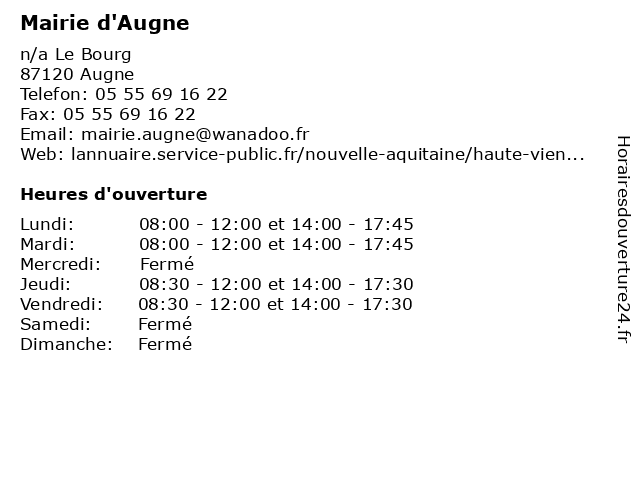 Mairie d'Augne

n/a Le Bourg
87120 Augne
Telefon: 05 55 69 16 22
Fax: 05 55 69 16 22
Email: mairie.augne@wanadoo.fr
Web: lannuaire.service-public.fr/nouvelle-aquitaine/haute-vien...

Heures d'ouverture

| | |
|---|---|
| Lundi: | 08:00 - 12:00 et 14:00 - 17:45 |
| Mardi: | 08:00 - 12:00 et 14:00 - 17:45 |
| Mercredi: | Fermé |
| Jeudi: | 08:30 - 12:00 et 14:00 - 17:30 |
| Vendredi: | 08:30 - 12:00 et 14:00 - 17:30 |
| Samedi: | Fermé |
| Dimanche: | Fermé |

Horairesdouverture24.fr